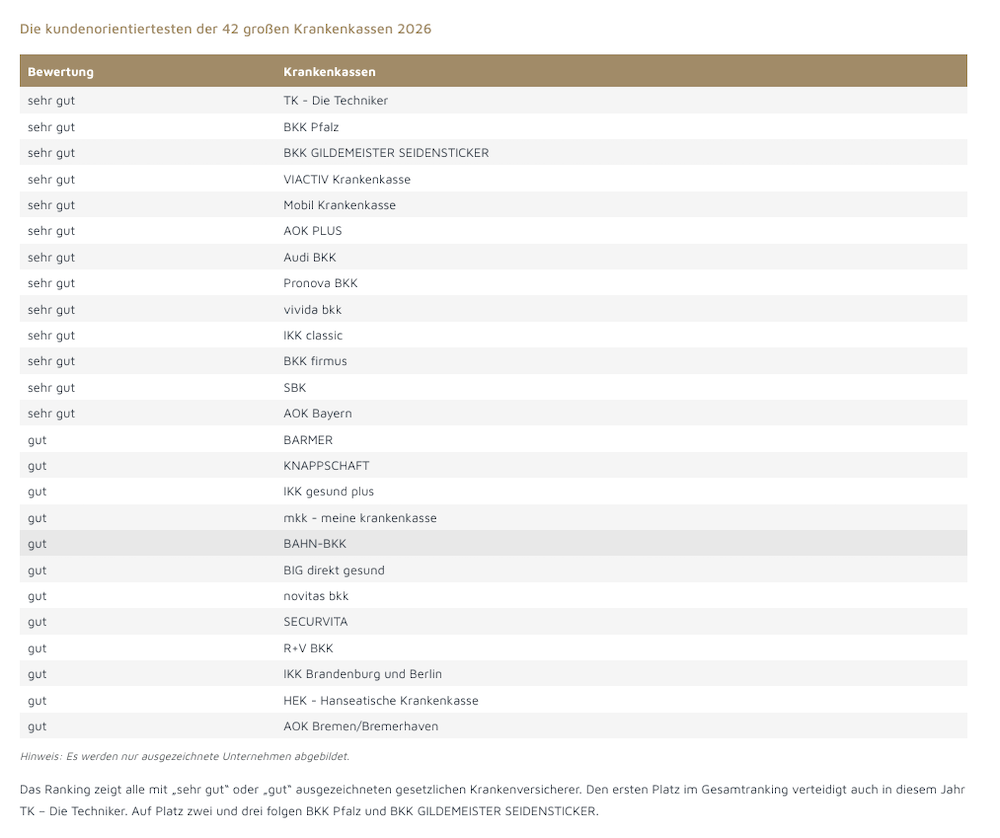 Die kundenorientiertesten der 42 großen Krankenkassen 2026

| Bewertung | Krankenkassen |
|---|---|
| sehr gut | TK - Die Techniker |
| sehr gut | BKK Pfalz |
| sehr gut | BKK GILDEMEISTER SEIDENSTICKER |
| sehr gut | VIACTIV Krankenkasse |
| sehr gut | Mobil Krankenkasse |
| sehr gut | AOK PLUS |
| sehr gut | Audi BKK |
| sehr gut | Pronova BKK |
| sehr gut | vivida bkk |
| sehr gut | IKK classic |
| sehr gut | BKK firmus |
| sehr gut | SBK |
| sehr gut | AOK Bayern |
| gut | BARMER |
| gut | KNAPPSCHAFT |
| gut | IKK gesund plus |
| gut | mkk - meine krankenkasse |
| gut | BAHN-BKK |
| gut | BIG direkt gesund |
| gut | novitas bkk |
| gut | SECURVITA |
| gut | R+V BKK |
| gut | IKK Brandenburg und Berlin |
| gut | HEK - Hanseatische Krankenkasse |
| gut | AOK Bremen/Bremerhaven |

Hinweis: Es werden nur ausgezeichnete Unternehmen abgebildet.

Das Ranking zeigt alle mit „sehr gut“ oder „gut“ ausgezeichneten gesetzlichen Krankenversicherer. Den ersten Platz im Gesamtranking verteidigt auch in diesem Jahr TK – Die Techniker. Auf Platz zwei und drei folgen BKK Pfalz und BKK GILDEMEISTER SEIDENSTICKER.